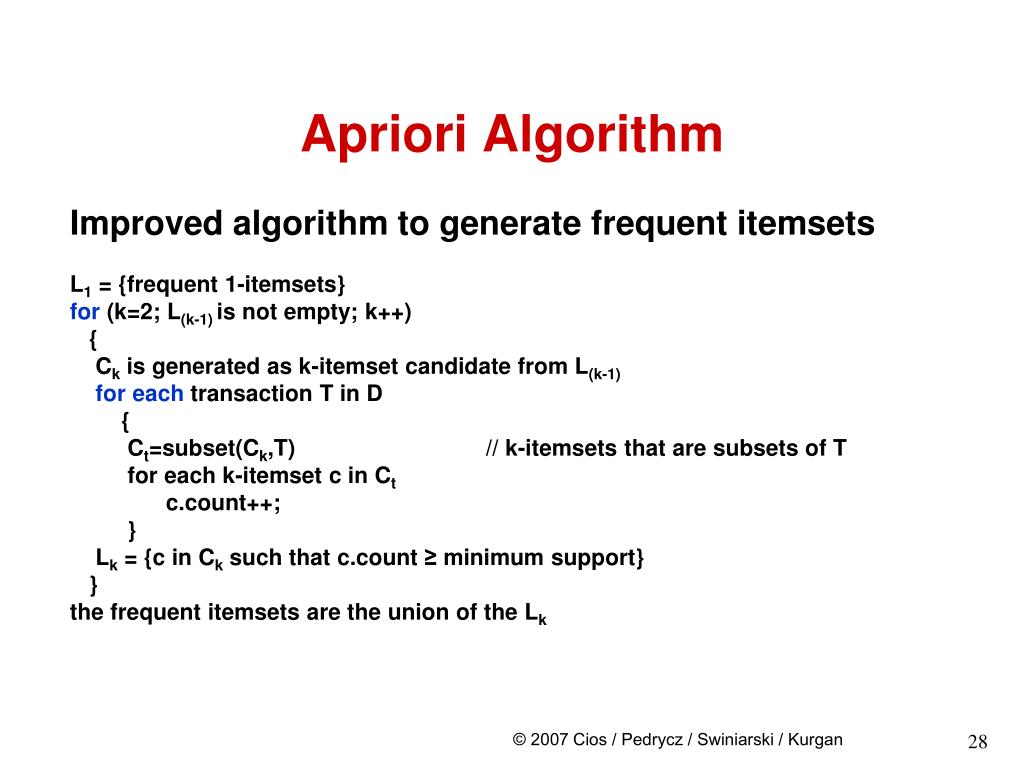 Apriori Algorithm

Improved algorithm to generate frequent itemsets

$L_1$ = {frequent 1-itemsets}
for (k=2; $L_{(k-1)}$ is not empty; k++)
{
$C_k$ is generated as k-itemset candidate from $L_{(k-1)}$
for each transaction T in D
{
$C_t$=subset($C_k$,T) // k-itemsets that are subsets of T
for each k-itemset c in $C_t$
c.count++;
}
$L_k$ = {c in $C_k$ such that c.count ≥ minimum support}
}
the frequent itemsets are the union of the $L_k$

© 2007 Cios / Pedrycz / Swiniarski / Kurgan

28